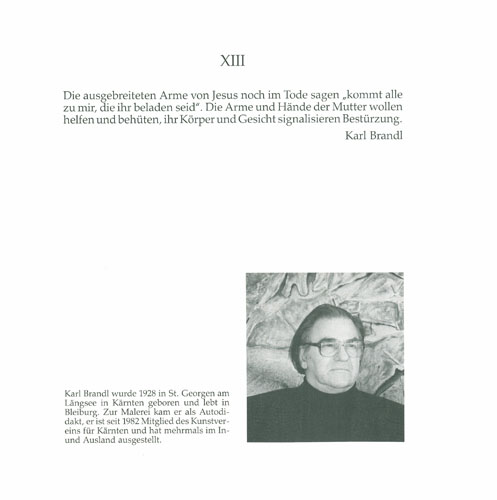 XIII

Die ausgebreiteten Arme von Jesus noch im Tode sagen „kommt alle zu mir, die ihr beladen seid". Die Arme und Hände der Mutter wollen helfen und behüten, ihr Körper und Gesicht signalisieren Bestürzung.

Karl Brandl

Karl Brandl wurde 1928 in St. Georgen am Längsee in Kärnten geboren und lebt in Bleiburg. Zur Malerei kam er als Autodidakt, er ist seit 1982 Mitglied des Kunstvereins für Kärnten und hat mehrmals im In- und Ausland ausgestellt.